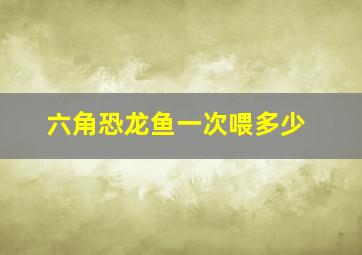 六角恐龙鱼一次喂多少